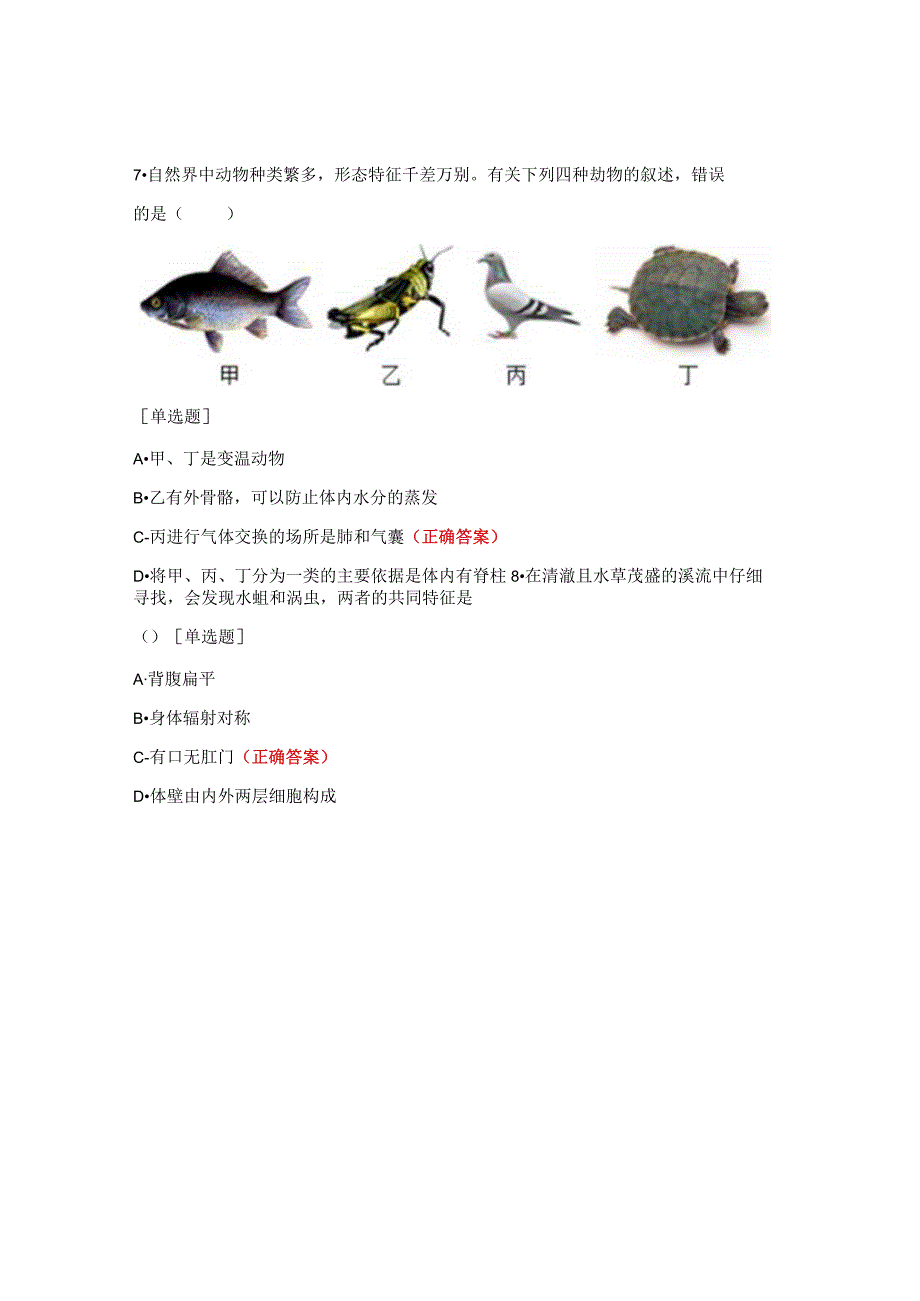 7•自然界中动物种类繁多，形态特征千差万别。有关下列四种劫物的叙述，错误的是（ ）

甲 乙 丙 丁

［单选题］

A•甲、丁是变温动物

B•乙有外骨骼，可以防止体内水分的蒸发

C-丙进行气体交换的场所是肺和气囊（正确答案）

D•将甲、丙、丁分为一类的主要依据是体内有脊柱 8•在清澈且水草茂盛的溪流中仔细寻找，会发现水蛆和涡虫，两者的共同特征是

（）［单选题］

A·背腹扁平

B•身体辐射对称

C-有口无肛门（正确答案）

D•体壁由内外两层细胞构成